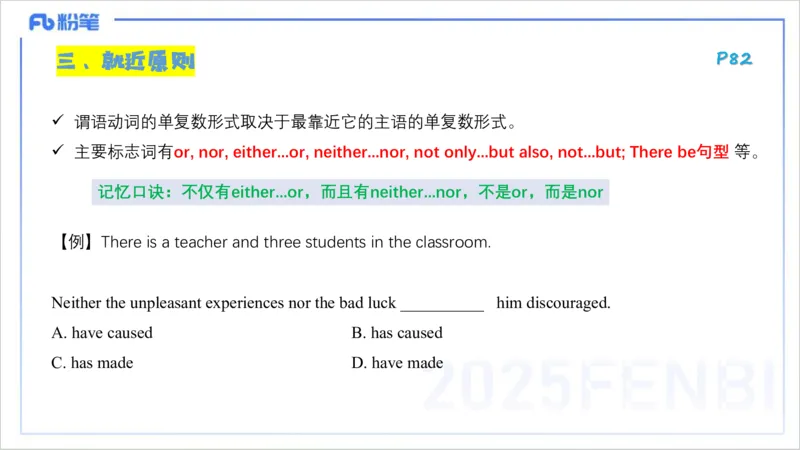 Fb 粉笔

三、就近原则

P82

✓ 谓语动词的单复数形式取决于最靠近它的主语的单复数形式。

✓ 主要标志词有or, nor, either...or, neither...nor, not only...but also, not...but; There be句型 等。

记忆口诀：不仅有either...or，而且有neither...nor，不是or，而是nor

【例】There is a teacher and three students in the classroom.

Neither the unpleasant experiences nor the bad luck __________ him discouraged.

A. have caused

B. has caused

C. has made

D. have made

2025FENBI